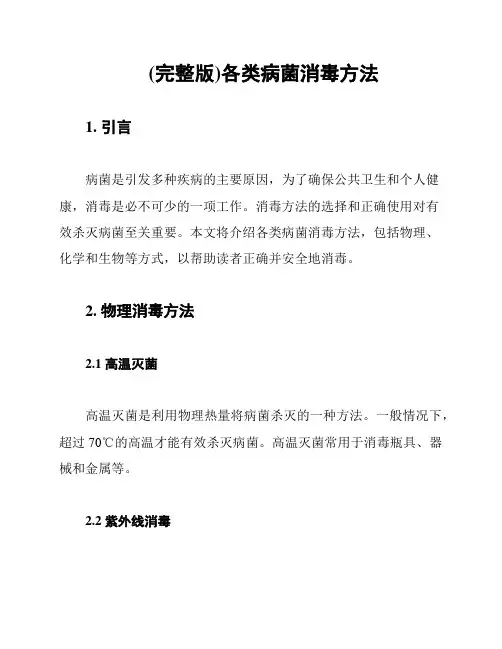 (完整版)各类病菌消毒方法

1. 引言

病菌是引发多种疾病的主要原因，为了确保公共卫生和个人健康，消毒是必不可少的一项工作。消毒方法的选择和正确使用对有效杀灭病菌至关重要。本文将介绍各类病菌消毒方法，包括物理、化学和生物等方式，以帮助读者正确并安全地消毒。

2. 物理消毒方法

2.1 高温灭菌

高温灭菌是利用物理热量将病菌杀灭的一种方法。一般情况下，超过 70℃的高温才能有效杀灭病菌。高温灭菌常用于消毒瓶具、器械和金属等。

2.2 紫外线消毒